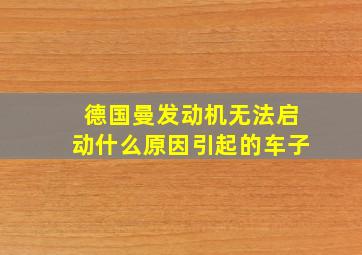 德国曼发动机无法启动什么原因引起的车子